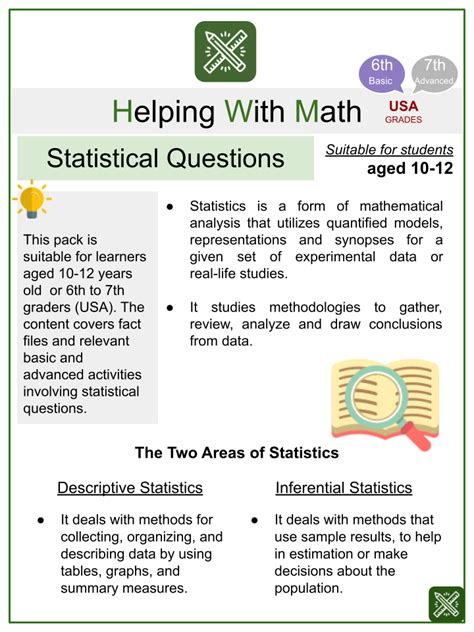 6th
Basic

7th
Advanced

Helping With Math

USA
GRADES

Statistical Questions

Suitable for students
aged 10-12

This pack is suitable for learners aged 10-12 years old or 6th to 7th graders (USA). The content covers fact files and relevant basic and advanced activities involving statistical questions.

● Statistics is a form of mathematical analysis that utilizes quantified models, representations and synopses for a given set of experimental data or real-life studies.

● It studies methodologies to gather, review, analyze and draw conclusions from data.

The Two Areas of Statistics

Descriptive Statistics

● It deals with methods for collecting, organizing, and describing data by using tables, graphs, and summary measures.

Inferential Statistics

● It deals with methods that use sample results, to help in estimation or make decisions about the population.